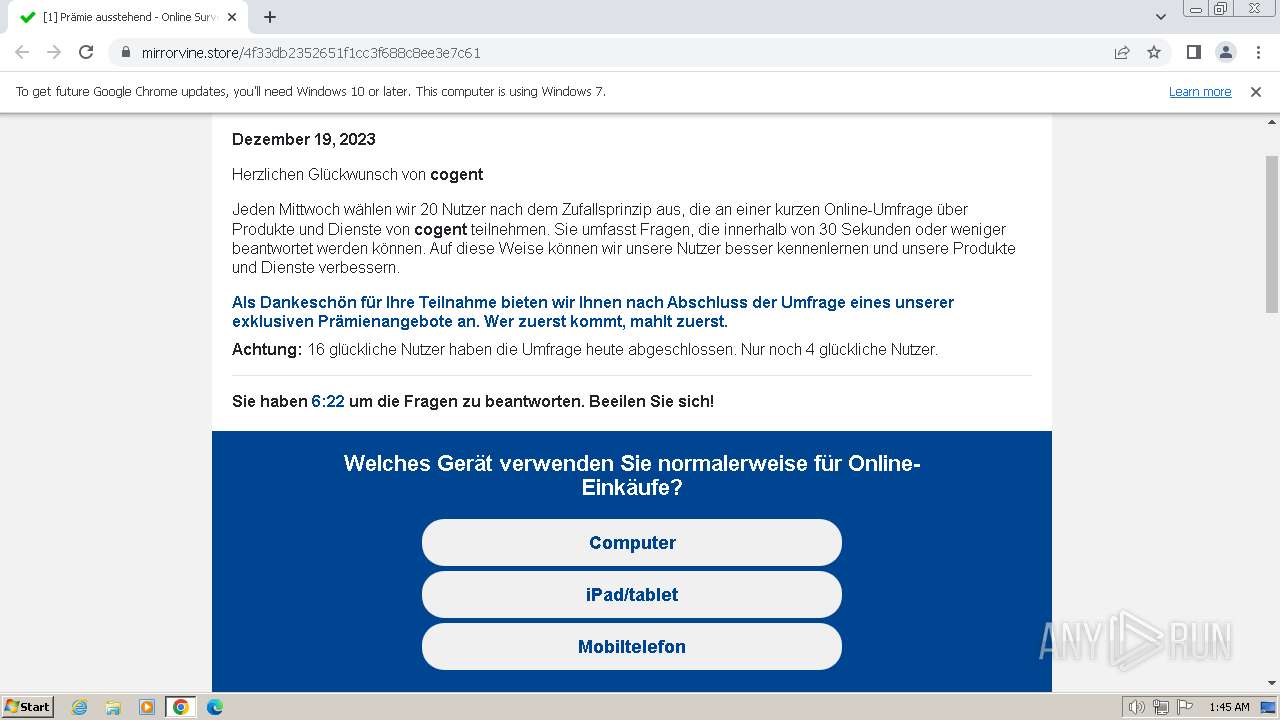 [1] Prämie ausstehend - Online Surv

mirrorvine.store/4f33db2352651f1cc3f688c8ee3e7c61

To get future Google Chrome updates, you'll need Windows 10 or later. This computer is using Windows 7.

Learn more

Dezember 19, 2023

Herzlichen Glückwunsch von cogent

Jeden Mittwoch wählen wir 20 Nutzer nach dem Zufallsprinzip aus, die an einer kurzen Online-Umfrage über Produkte und Dienste von cogent teilnehmen. Sie umfasst Fragen, die innerhalb von 30 Sekunden oder weniger beantwortet werden können. Auf diese Weise können wir unsere Nutzer besser kennenlernen und unsere Produkte und Dienste verbessern.

Als Dankeschön für Ihre Teilnahme bieten wir Ihnen nach Abschluss der Umfrage eines unserer exklusiven Prämienangebote an. Wer zuerst kommt, mahlt zuerst.

Achtung: 16 glückliche Nutzer haben die Umfrage heute abgeschlossen. Nur noch 4 glückliche Nutzer.

Sie haben 6:22 um die Fragen zu beantworten. Beeilen Sie sich!

Welches Gerät verwenden Sie normalerweise für Online-Einkäufe?

Computer

iPad/tablet

Mobiltelefon

ANY RUN

Start

1:45 AM